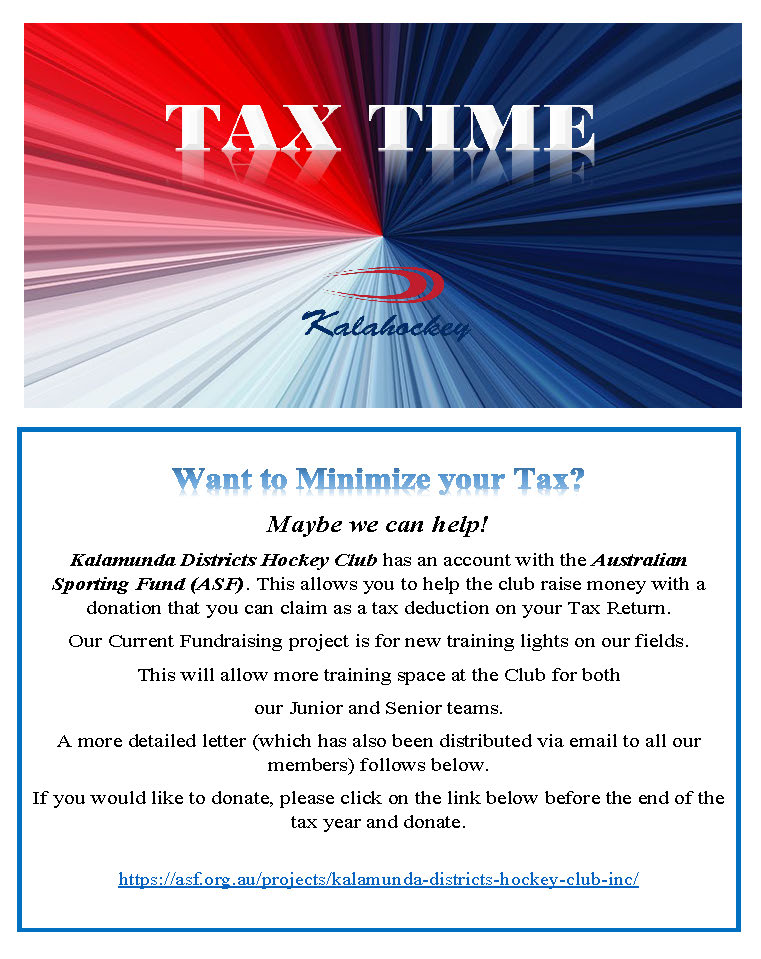 TAX TIME

Kalahockey

Want to Minimize your Tax?

Maybe we can help!

Kalamunda Districts Hockey Club has an account with the Australian Sporting Fund (ASF). This allows you to help the club raise money with a donation that you can claim as a tax deduction on your Tax Return.

Our Current Fundraising project is for new training lights on our fields.

This will allow more training space at the Club for both

our Junior and Senior teams.

A more detailed letter (which has also been distributed via email to all our members) follows below.

If you would like to donate, please click on the link below before the end of the tax year and donate.

https://asf.org.au/projects/kalamunda-districts-hockey-club-inc/